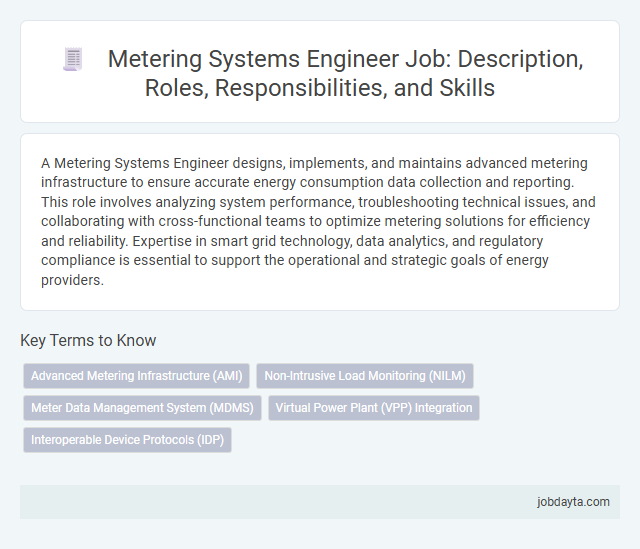 Metering Systems Engineer Job: Description, Roles, Responsibilities, and Skills

A Metering Systems Engineer designs, implements, and maintains advanced metering infrastructure to ensure accurate energy consumption data collection and reporting. This role involves analyzing system performance, troubleshooting technical issues, and collaborating with cross-functional teams to optimize metering solutions for efficiency and reliability. Expertise in smart grid technology, data analytics, and regulatory compliance is essential to support the operational and strategic goals of energy providers.

Key Terms to Know

Advanced Metering Infrastructure (AMI)
Non-Intrusive Load Monitoring (NILM)
Meter Data Management System (MDMS)
Virtual Power Plant (VPP) Integration
Interoperable Device Protocols (IDP)

jobdayta.com